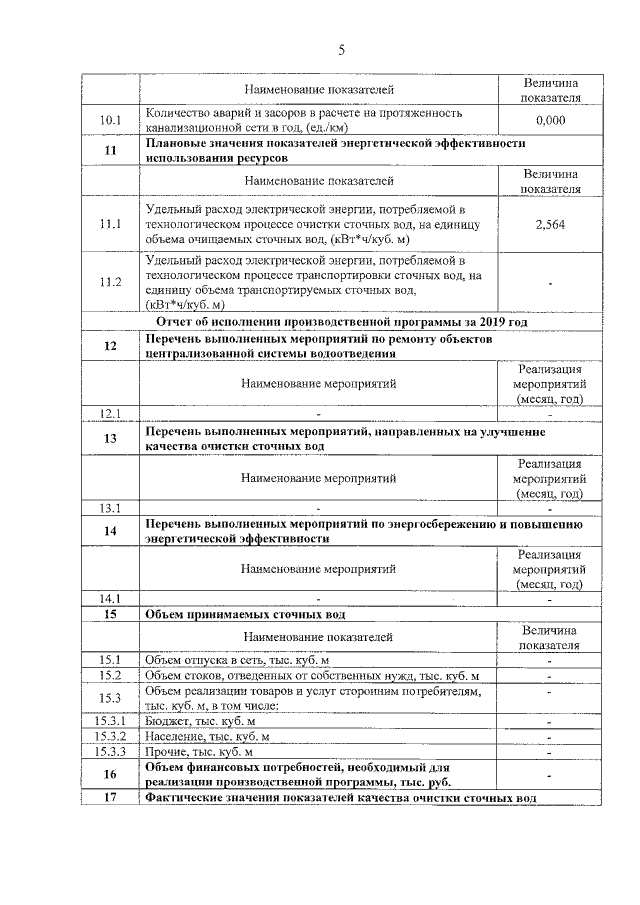 5

|  | Наименование показателей | Величина показателя |
|---|---|---|
| 10.1 | Количество аварий и засоров в расчете на протяженность канализационной сети в год, (ед./км) | 0,000 |
| 11 | Плановые значения показателей энергетической эффективности использования ресурсов |  |
|  | Наименование показателей | Величина показателя |
| 11.1 | Удельный расход электрической энергии, потребляемой в технологическом процессе очистки сточных вод, на единицу объема очищаемых сточных вод, (кВт*ч/куб. м) | 2,564 |
| 11.2 | Удельный расход электрической энергии, потребляемой в технологическом процессе транспортировки сточных вод, на единицу объема транспортируемых сточных вод, (кВт*ч/куб. м) | - |
| Отчет об исполнении производственной программы за 2019 год |  |  |
| 12 | Перечень выполненных мероприятий по ремонту объектов централизованной системы водоотведения |  |
|  | Наименование мероприятий | Реализация мероприятий (месяц, год) |
| 12.1 | - | - |
| 13 | Перечень выполненных мероприятий, направленных на улучшение качества очистки сточных вод |  |
|  | Наименование мероприятий | Реализация мероприятий (месяц, год) |
| 13.1 | - | - |
| 14 | Перечень выполненных мероприятий по энергосбережению и повышению энергетической эффективности |  |
|  | Наименование мероприятий | Реализация мероприятий (месяц, год) |
| 14.1 | - | - |
| 15 | Объем принимаемых сточных вод |  |
|  | Наименование показателей | Величина показателя |
| 15.1 | Объем отпуска в сеть, тыс. куб. м | - |
| 15.2 | Объем стоков, отведенных от собственных нужд, тыс. куб. м | - |
| 15.3 | Объем реализации товаров и услуг сторонним потребителям, тыс. куб. м, в том числе: | - |
| 15.3.1 | Бюджет, тыс. куб. м | - |
| 15.3.2 | Население, тыс. куб. м | - |
| 15.3.3 | Прочие, тыс. куб. м | - |
| 16 | Объем финансовых потребностей, необходимый для реализации производственной программы, тыс. руб. | - |
| 17 | Фактические значения показателей качества очистки сточных вод |  |